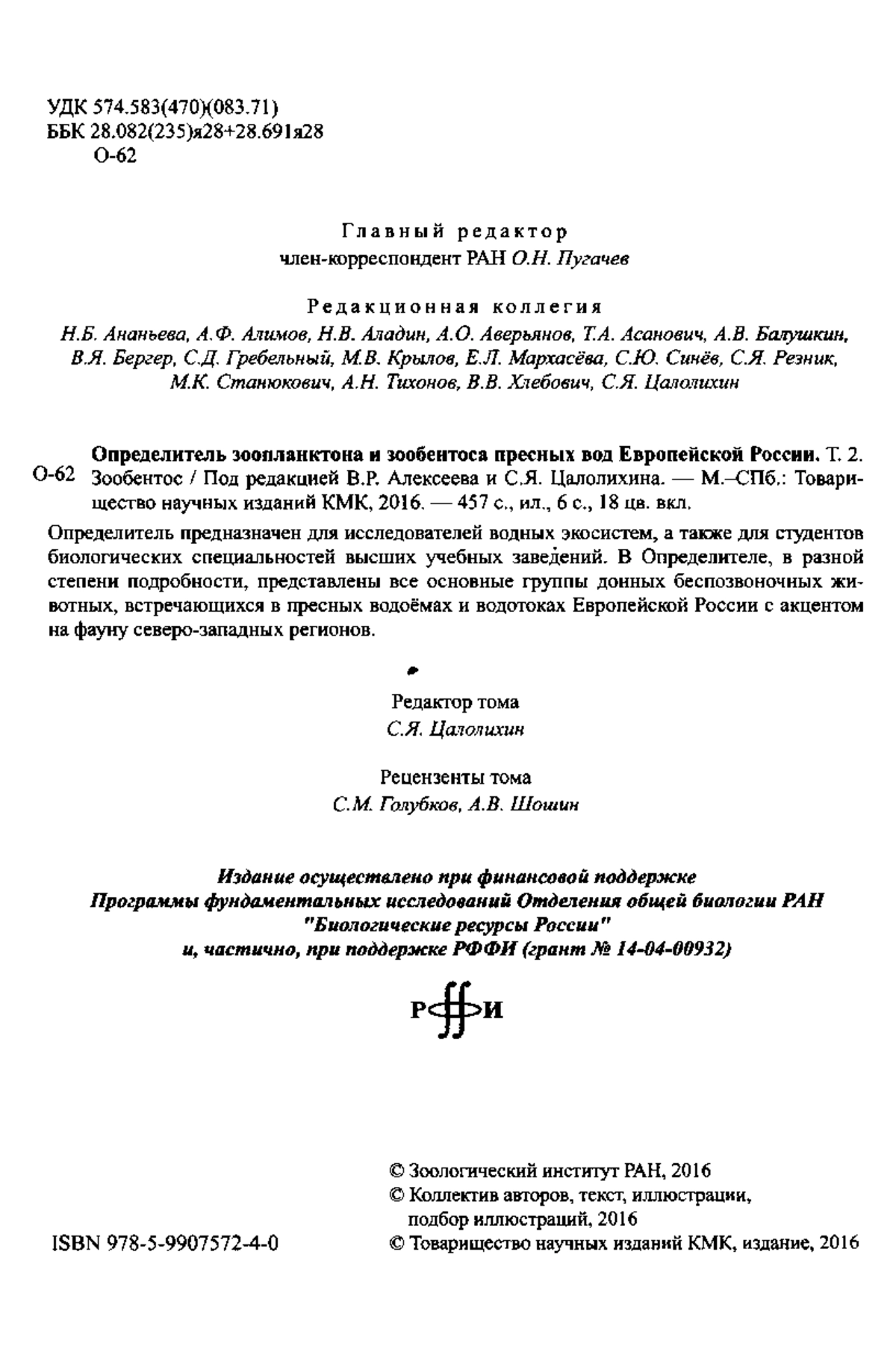 УДК 574.583(470)(083.71)
ББК 28.082(235)я28+28.691я28
О-62

Главный редактор
член-корреспондент РАН О.Н. Пугачев

Редакционная коллегия
Н.Б. Ананьева, А.Ф. Алимов, Н.В. Аладин, А.О. Аверьянов, Т.А. Асанович, А.В. Балушкин, В.Я. Бергер, С.Д. Гребельный, М.В. Крылов, Е.Л. Мархасёва, С.Ю. Синёв, С.Я. Резник, М.К. Станюкович, А.Н. Тихонов, В.В. Хлебович, С.Я. Цалолихин

О-62 Определитель зоопланктона и зообентоса пресных вод Европейской России. Т. 2. Зообентос / Под редакцией В.Р. Алексеева и С.Я. Цалолихина. — М.–СПб.: Товарищество научных изданий КМК, 2016. — 457 с., ил., 6 с., 18 цв. вкл.

Определитель предназначен для исследователей водных экосистем, а также для студентов биологических специальностей высших учебных заведений. В Определителе, в разной степени подробности, представлены все основные группы донных беспозвоночных животных, встречающихся в пресных водоёмах и водотоках Европейской России с акцентом на фауну северо-западных регионов.

Редактор тома
С.Я. Цалолихин

Рецензенты тома
С.М. Голубков, А.В. Шошин

Издание осуществлено при финансовой поддержке
Программы фундаментальных исследований Отделения общей биологии РАН
"Биологические ресурсы России"
и, частично, при поддержке РФФИ (грант № 14-04-00932)

РФФИ

ISBN 978-5-9907572-4-0

© Зоологический институт РАН, 2016
© Коллектив авторов, текст, иллюстрации, подбор иллюстраций, 2016
© Товарищество научных изданий КМК, издание, 2016